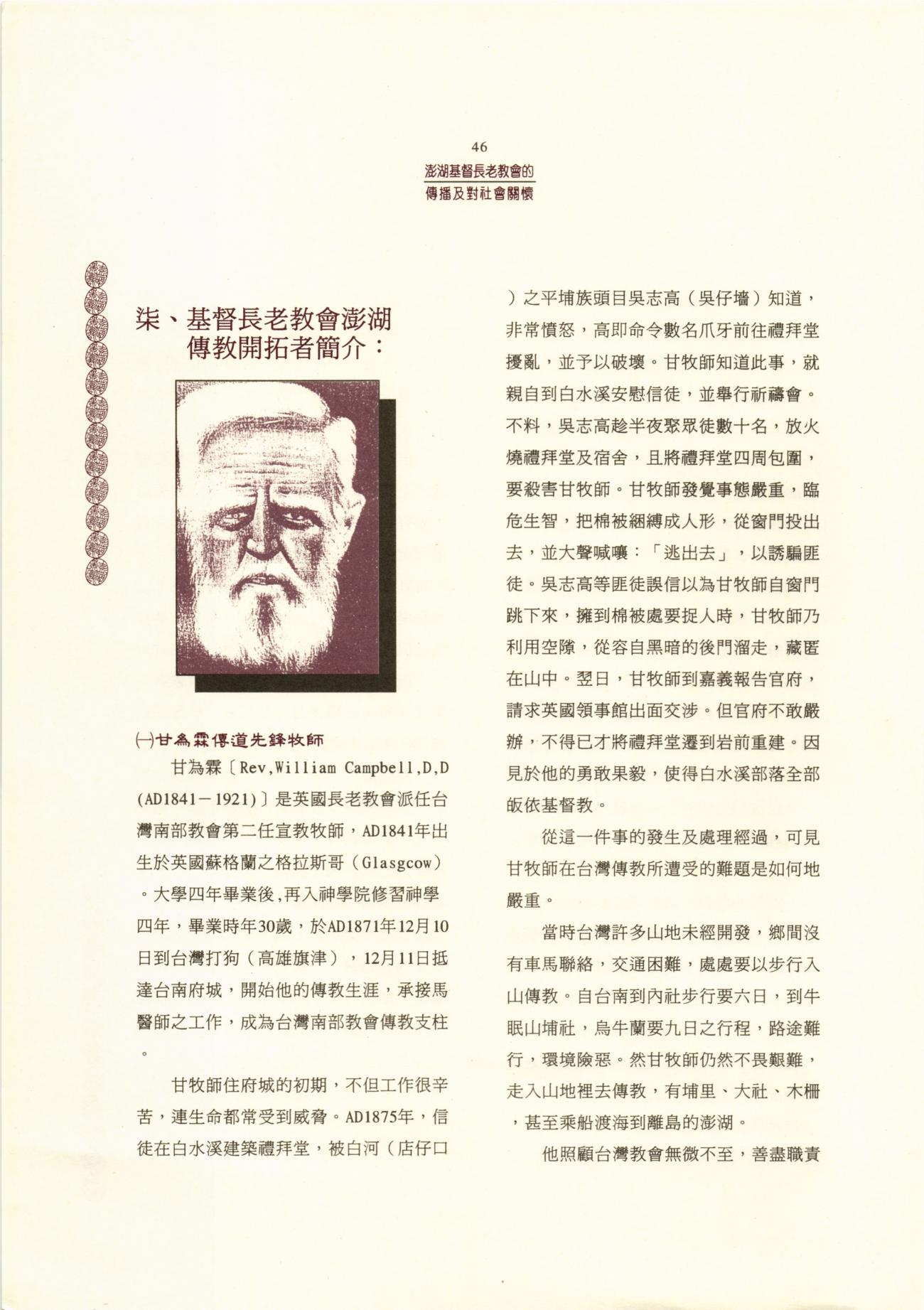 46
澎湖基督長老教會的
傳播及對社會關懷

柒、基督長老教會澎湖傳教開拓者簡介：

㈠甘為霖傳道先鋒牧師

甘為霖〔Rev,William Campbell,D,D (AD1841－1921)〕是英國長老教會派任台灣南部教會第二任宣教牧師，AD1841年出生於英國蘇格蘭之格拉斯哥（Glasgcow）。大學四年畢業後,再入神學院修習神學四年，畢業時年30歲，於AD1871年12月10日到台灣打狗（高雄旗津），12月11日抵達台南府城，開始他的傳教生涯，承接馬醫師之工作，成為台灣南部教會傳教支柱。

甘牧師住府城的初期，不但工作很辛苦，連生命都常受到威脅。AD1875年，信徒在白水溪建築禮拜堂，被白河（店仔口）之平埔族頭目吳志高（吳仔墻）知道，非常憤怒，高即命令數名爪牙前往禮拜堂擾亂，並予以破壞。甘牧師知道此事，就親自到白水溪安慰信徒，並舉行祈禱會。不料，吳志高趁半夜聚眾徒數十名，放火燒禮拜堂及宿舍，且將禮拜堂四周包圍，要殺害甘牧師。甘牧師發覺事態嚴重，臨危生智，把棉被綑縛成人形，從窗門投出去，並大聲喊嚷：「逃出去」，以誘騙匪徒。吳志高等匪徒誤信以為甘牧師自窗門跳下來，擁到棉被處要捉人時，甘牧師乃利用空隙，從容自黑暗的後門溜走，藏匿在山中。翌日，甘牧師到嘉義報告官府，請求英國領事館出面交涉。但官府不敢嚴辦，不得已才將禮拜堂遷到岩前重建。因見於他的勇敢果毅，使得白水溪部落全部皈依基督教。

從這一件事的發生及處理經過，可見甘牧師在台灣傳教所遭受的難題是如何地嚴重。

當時台灣許多山地未經開發，鄉間沒有車馬聯絡，交通困難，處處要以步行入山傳教。自台南到內社步行要六日，到牛眠山埔社，烏牛蘭要九日之行程，路途難行，環境險惡。然甘牧師仍然不畏艱難，走入山地裡去傳教，有埔里、大社、木柵，甚至乘船渡海到離島的澎湖。

他照顧台灣教會無微不至，善盡職責